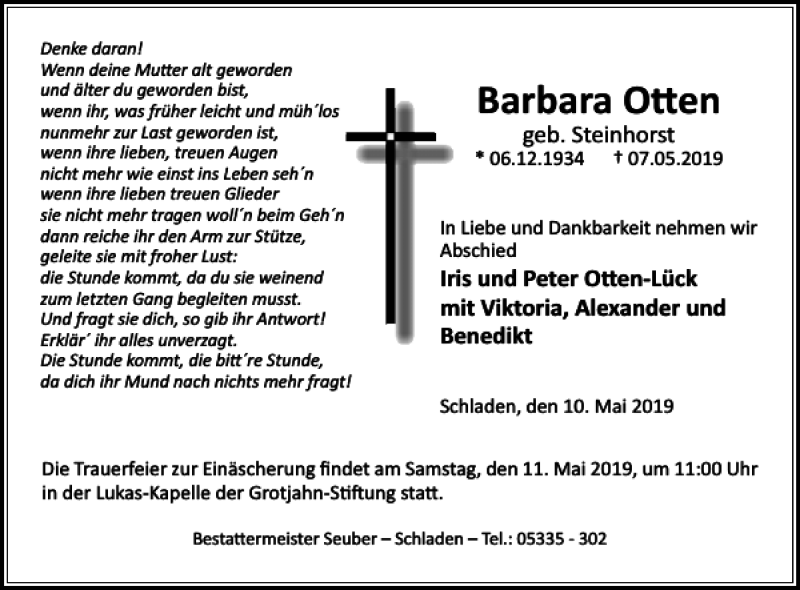 Denke daran!
Wenn deine Mutter alt geworden
und älter du geworden bist,
wenn ihr, was früher leicht und müh´los
nunmehr zur Last geworden ist,
wenn ihre lieben, treuen Augen
nicht mehr wie einst ins Leben seh´n
wenn ihre lieben treuen Glieder
sie nicht mehr tragen woll´n beim Geh´n
dann reiche ihr den Arm zur Stütze,
geleite sie mit froher Lust:
die Stunde kommt, da du sie weinend
zum letzten Gang begleiten musst.
Und fragt sie dich, so gib ihr Antwort!
Erklär´ ihr alles unverzagt.
Die Stunde kommt, die bitt´re Stunde,
da dich ihr Mund nach nichts mehr fragt!

Barbara Otten
geb. Steinhorst
* 06.12.1934 † 07.05.2019

In Liebe und Dankbarkeit nehmen wir Abschied
Iris und Peter Otten-Lück
mit Viktoria, Alexander und Benedikt

Schladen, den 10. Mai 2019

Die Trauerfeier zur Einäscherung findet am Samstag, den 11. Mai 2019, um 11:00 Uhr in der Lukas-Kapelle der Grotjahn-Stiftung statt.

Bestattermeister Seuber – Schladen – Tel.: 05335 - 302